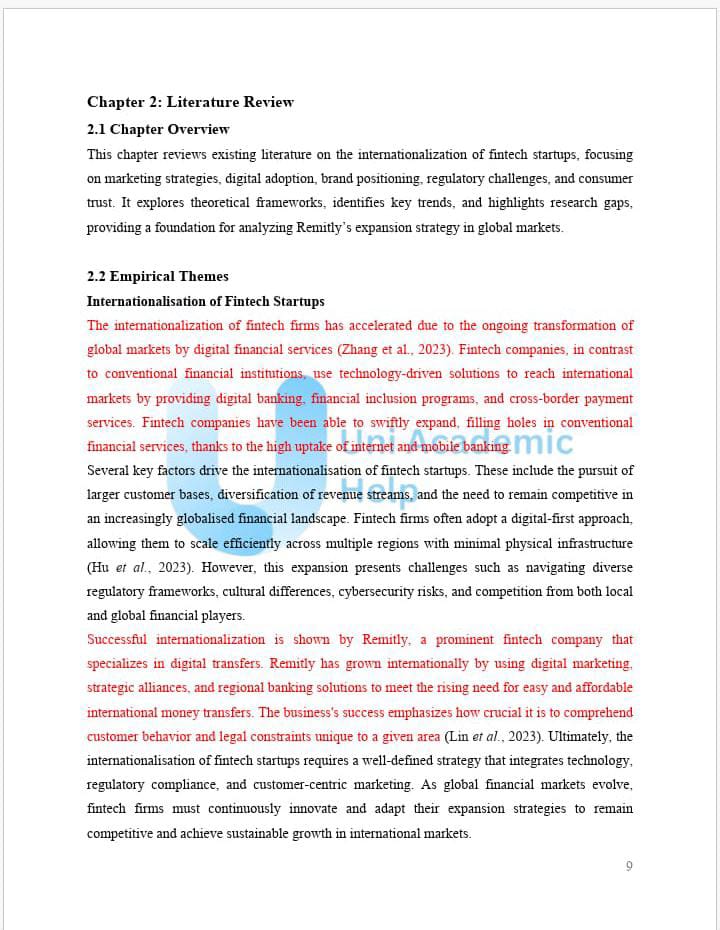 Chapter 2: Literature Review

2.1 Chapter Overview

This chapter reviews existing literature on the internationalization of fintech startups, focusing on marketing strategies, digital adoption, brand positioning, regulatory challenges, and consumer trust. It explores theoretical frameworks, identifies key trends, and highlights research gaps, providing a foundation for analyzing Remitly's expansion strategy in global markets.

2.2 Empirical Themes

Internationalisation of Fintech Startups

The internationalization of fintech firms has accelerated due to the ongoing transformation of global markets by digital financial services (Zhang et al., 2023). Fintech companies, in contrast to conventional financial institutions, use technology-driven solutions to reach international markets by providing digital banking, financial inclusion programs, and cross-border payment services. Fintech companies have been able to swiftly expand, filling holes in conventional financial services, thanks to the high uptake of internet and mobile banking.

Uni Academic Help

Several key factors drive the internationalisation of fintech startups. These include the pursuit of larger customer bases, diversification of revenue streams, and the need to remain competitive in an increasingly globalised financial landscape. Fintech firms often adopt a digital-first approach, allowing them to scale efficiently across multiple regions with minimal physical infrastructure (Hu et al., 2023). However, this expansion presents challenges such as navigating diverse regulatory frameworks, cultural differences, cybersecurity risks, and competition from both local and global financial players.

Successful internationalization is shown by Remitly, a prominent fintech company that specializes in digital transfers. Remitly has grown internationally by using digital marketing, strategic alliances, and regional banking solutions to meet the rising need for easy and affordable international money transfers. The business's success emphasizes how crucial it is to comprehend customer behavior and legal constraints unique to a given area (Lin et al., 2023). Ultimately, the internationalisation of fintech startups requires a well-defined strategy that integrates technology, regulatory compliance, and customer-centric marketing. As global financial markets evolve, fintech firms must continuously innovate and adapt their expansion strategies to remain competitive and achieve sustainable growth in international markets.

9